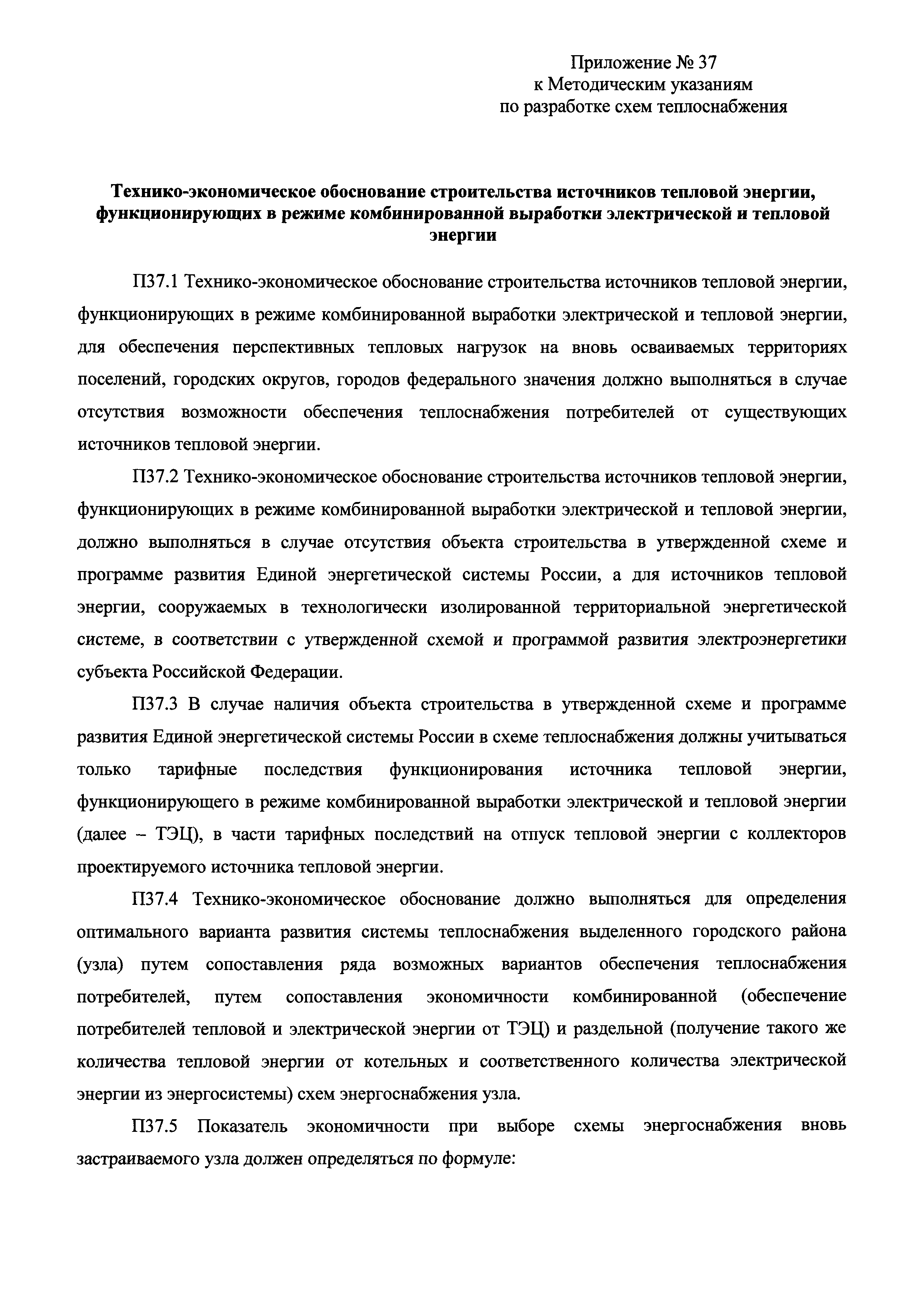 Приложение № 37
к Методическим указаниям
по разработке схем теплоснабжения

Технико-экономическое обоснование строительства источников тепловой энергии, функционирующих в режиме комбинированной выработки электрической и тепловой энергии

П37.1 Технико-экономическое обоснование строительства источников тепловой энергии, функционирующих в режиме комбинированной выработки электрической и тепловой энергии, для обеспечения перспективных тепловых нагрузок на вновь осваиваемых территориях поселений, городских округов, городов федерального значения должно выполняться в случае отсутствия возможности обеспечения теплоснабжения потребителей от существующих источников тепловой энергии.

П37.2 Технико-экономическое обоснование строительства источников тепловой энергии, функционирующих в режиме комбинированной выработки электрической и тепловой энергии, должно выполняться в случае отсутствия объекта строительства в утвержденной схеме и программе развития Единой энергетической системы России, а для источников тепловой энергии, сооружаемых в технологически изолированной территориальной энергетической системе, в соответствии с утвержденной схемой и программой развития электроэнергетики субъекта Российской Федерации.

П37.3 В случае наличия объекта строительства в утвержденной схеме и программе развития Единой энергетической системы России в схеме теплоснабжения должны учитываться только тарифные последствия функционирования источника тепловой энергии, функционирующего в режиме комбинированной выработки электрической и тепловой энергии (далее – ТЭЦ), в части тарифных последствий на отпуск тепловой энергии с коллекторов проектируемого источника тепловой энергии.

П37.4 Технико-экономическое обоснование должно выполняться для определения оптимального варианта развития системы теплоснабжения выделенного городского района (узла) путем сопоставления ряда возможных вариантов обеспечения теплоснабжения потребителей, путем сопоставления экономичности комбинированной (обеспечение потребителей тепловой и электрической энергии от ТЭЦ) и раздельной (получение такого же количества тепловой энергии от котельных и соответственного количества электрической энергии из энергосистемы) схем энергоснабжения узла.

П37.5 Показатель экономичности при выборе схемы энергоснабжения вновь застраиваемого узла должен определяться по формуле: